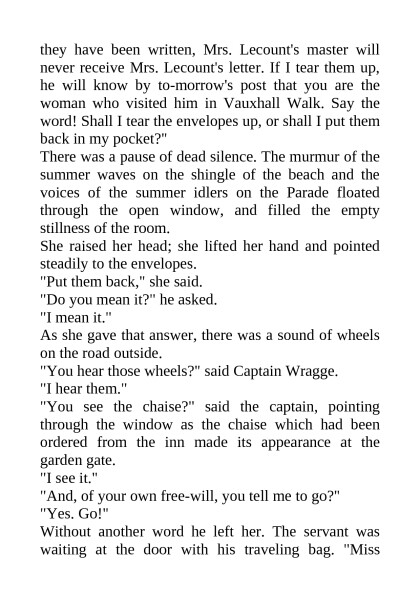 they have been written, Mrs. Lecount's master will never receive Mrs. Lecount's letter. If I tear them up, he will know by to-morrow's post that you are the woman who visited him in Vauxhall Walk. Say the word! Shall I tear the envelopes up, or shall I put them back in my pocket?"

There was a pause of dead silence. The murmur of the summer waves on the shingle of the beach and the voices of the summer idlers on the Parade floated through the open window, and filled the empty stillness of the room.

She raised her head; she lifted her hand and pointed steadily to the envelopes.

"Put them back," she said.

"Do you mean it?" he asked.

"I mean it."

As she gave that answer, there was a sound of wheels on the road outside.

"You hear those wheels?" said Captain Wragge.

"I hear them."

"You see the chaise?" said the captain, pointing through the window as the chaise which had been ordered from the inn made its appearance at the garden gate.

"I see it."

"And, of your own free-will, you tell me to go?"

"Yes. Go!"

Without another word he left her. The servant was waiting at the door with his traveling bag. "Miss